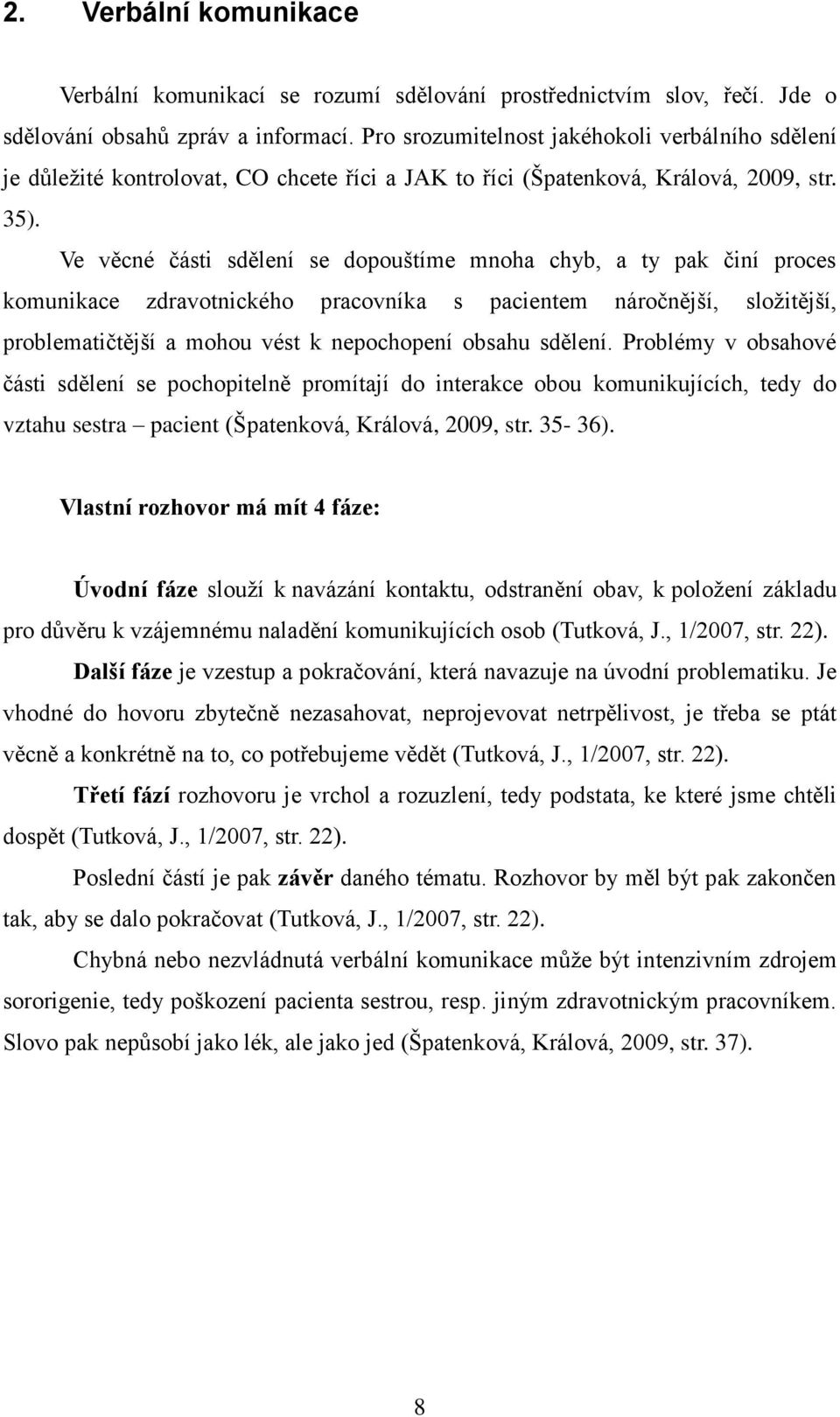 2. Verbální komunikace

Verbální komunikací se rozumí sdělování prostřednictvím slov, řečí. Jde o sdělování obsahů zpráv a informací. Pro srozumitelnost jakéhokoli verbálního sdělení je důležité kontrolovat, CO chcete říci a JAK to říci (Špatenková, Králová, 2009, str. 35).

Ve věcné části sdělení se dopouštíme mnoha chyb, a ty pak činí proces komunikace zdravotnického pracovníka s pacientem náročnější, složitější, problematičtější a mohou vést k nepochopení obsahu sdělení. Problémy v obsahové části sdělení se pochopitelně promítají do interakce obou komunikujících, tedy do vztahu sestra – pacient (Špatenková, Králová, 2009, str. 35- 36).

Vlastní rozhovor má mít 4 fáze:

Úvodní fáze slouží k navázání kontaktu, odstranění obav, k položení základu pro důvěru k vzájemnému naladění komunikujících osob (Tutková, J., 1/2007, str. 22).

Další fáze je vzestup a pokračování, která navazuje na úvodní problematiku. Je vhodné do hovoru zbytečně nezasahovat, neprojevovat netrpělivost, je třeba se ptát věcně a konkrétně na to, co potřebujeme vědět (Tutková, J., 1/2007, str. 22).

Třetí fází rozhovoru je vrchol a rozuzlení, tedy podstata, ke které jsme chtěli dospět (Tutková, J., 1/2007, str. 22).

Poslední částí je pak závěr daného tématu. Rozhovor by měl být pak zakončen tak, aby se dalo pokračovat (Tutková, J., 1/2007, str. 22).

Chybná nebo nezvládnutá verbální komunikace může být intenzivním zdrojem sororigenie, tedy poškození pacienta sestrou, resp. jiným zdravotnickým pracovníkem. Slovo pak nepůsobí jako lék, ale jako jed (Špatenková, Králová, 2009, str. 37).

8